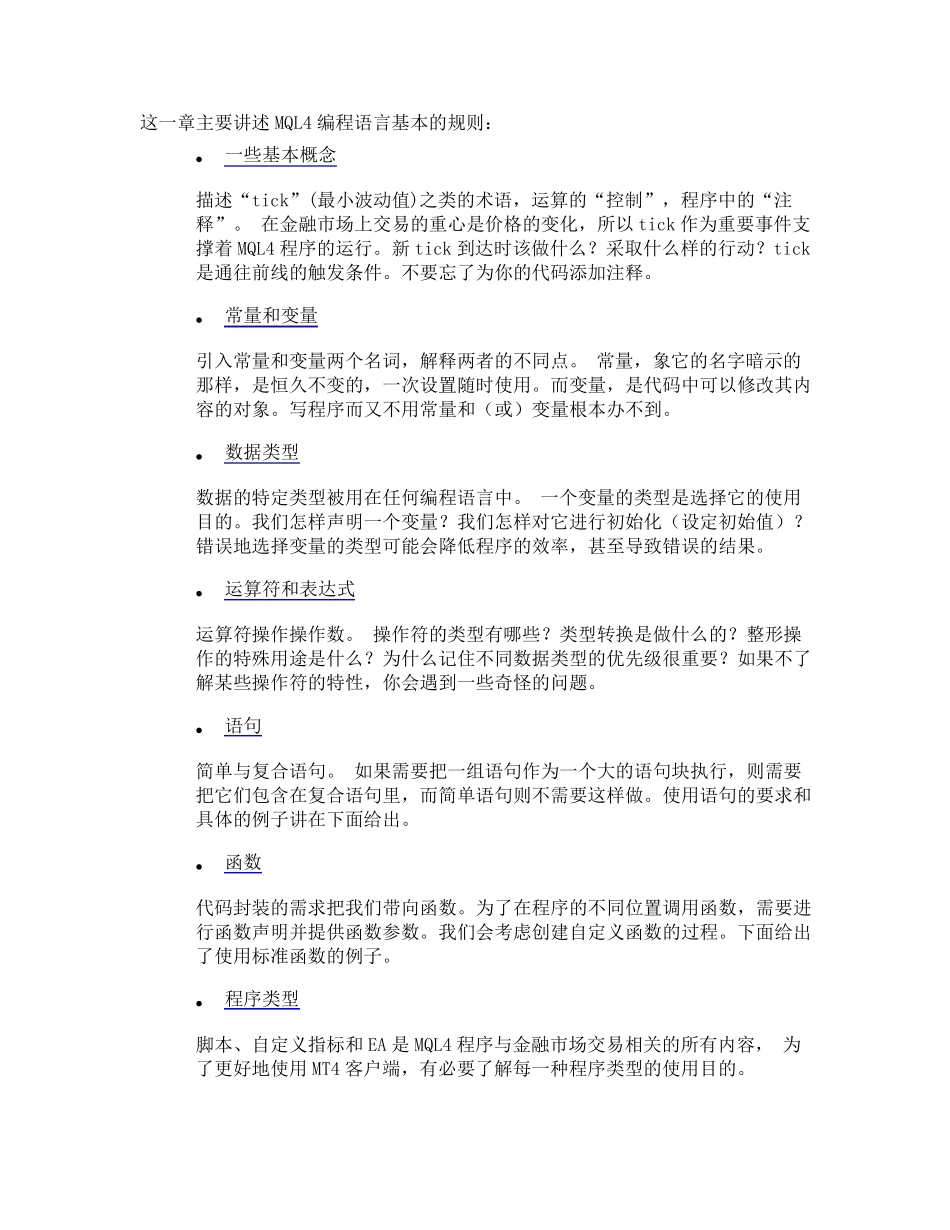 这一章主要讲述MQL4编程语言基本的规则:

• 一些基本概念

描述“tick”(最小波动值)之类的术语，运算的“控制”，程序中的“注释”。 在金融市场上交易的重心是价格的变化，所以tick作为重要事件支撑着MQL4程序的运行。新tick到达时该做什么？采取什么样的行动？tick是通往前线的触发条件。不要忘了为你的代码添加注释。

• 常量和变量

引入常量和变量两个名词，解释两者的不同点。 常量，象它的名字暗示的那样，是恒久不变的，一次设置随时使用。而变量，是代码中可以修改其内容的对象。写程序而又不用常量和（或）变量根本办不到。

• 数据类型

数据的特定类型被用在任何编程语言中。 一个变量的类型是选择它的使用目的。我们怎样声明一个变量？我们怎样对它进行初始化（设定初始值）？错误地选择变量的类型可能会降低程序的效率，甚至导致错误的结果。

• 运算符和表达式

运算符操作操作数。 操作符的类型有哪些？类型转换是做什么的？整形操作的特殊用途是什么？为什么记住不同数据类型的优先级很重要？如果不了解某些操作符的特性，你会遇到一些奇怪的问题。

• 语句

简单与复合语句。 如果需要把一组语句作为一个大的语句块执行，则需要把它们包含在复合语句里，而简单语句则不需要这样做。使用语句的要求和具体的例子讲在下面给出。

• 函数

代码封装的需求把我们带向函数。为了在程序的不同位置调用函数，需要进行函数声明并提供函数参数。我们会考虑创建自定义函数的过程。下面给出了使用标准函数的例子。

• 程序类型

脚本、自定义指标和EA是MQL4程序与金融市场交易相关的所有内容， 为了更好地使用MT4客户端，有必要了解每一种程序类型的使用目的。